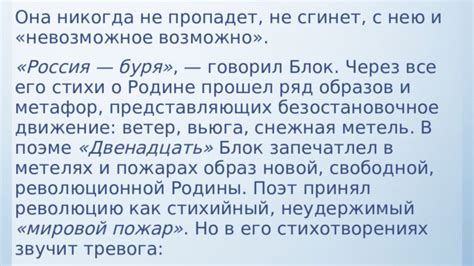 Она никогда не пропадет, не сгинет, с нею и «невозможное возможно».

«Россия — буря», — говорил Блок. Через все его стихи о Родине прошел ряд образов и метафор, представляющих безостановочное движение: ветер, вьюга, снежная метель. В поэме «Двенадцать» Блок запечатлел в метелях и пожарах образ новой, свободной, революционной Родины. Поэт принял революцию как стихийный, неудержимый «мировой пожар». Но в его стихотворениях звучит тревога: